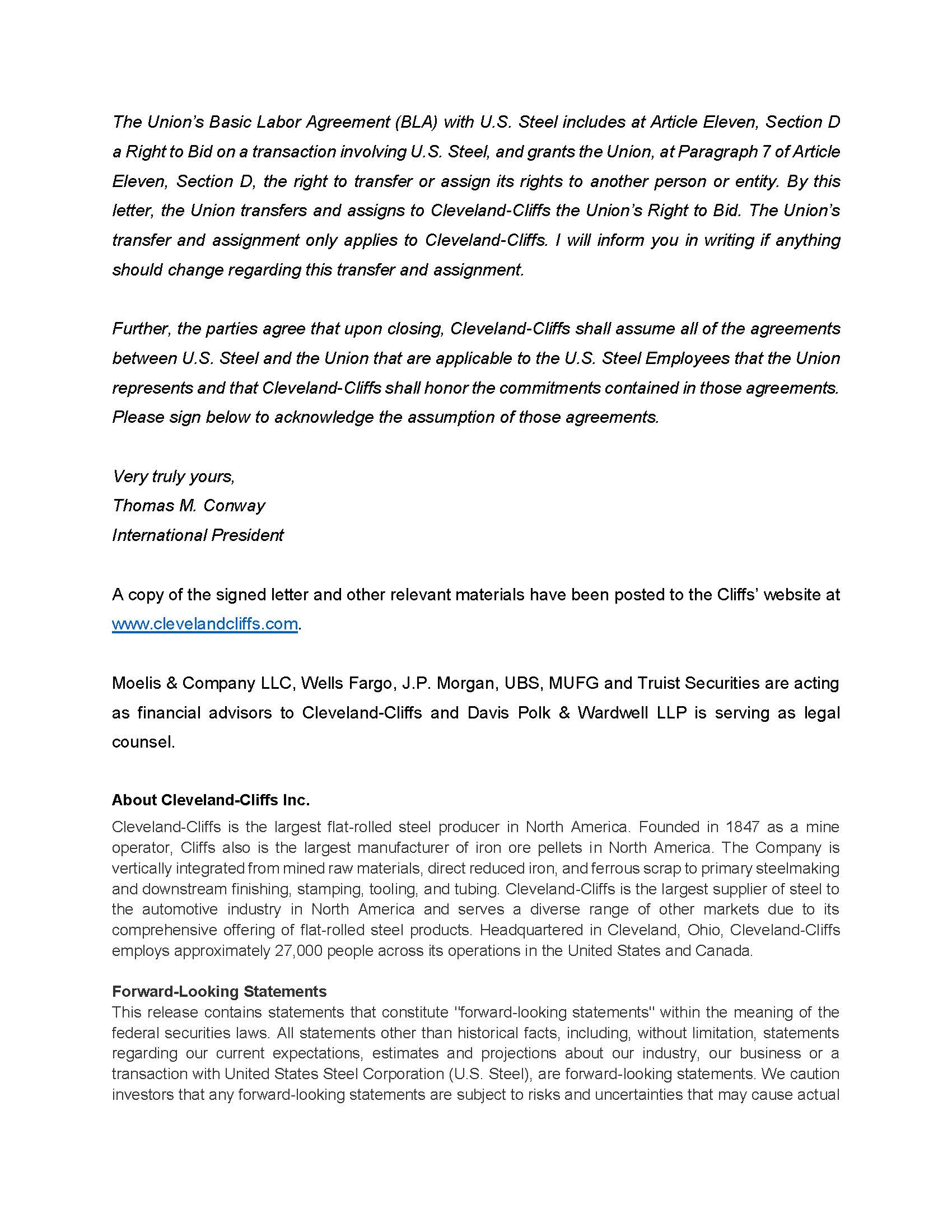 The Union's Basic Labor Agreement (BLA) with U.S. Steel includes at Article Eleven, Section D a Right to Bid on a transaction involving U.S. Steel, and grants the Union, at Paragraph 7 of Article Eleven, Section D, the right to transfer or assign its rights to another person or entity. By this letter, the Union transfers and assigns to Cleveland-Cliffs the Union's Right to Bid. The Union's transfer and assignment only applies to Cleveland-Cliffs. I will inform you in writing if anything should change regarding this transfer and assignment.

Further, the parties agree that upon closing, Cleveland-Cliffs shall assume all of the agreements between U.S. Steel and the Union that are applicable to the U.S. Steel Employees that the Union represents and that Cleveland-Cliffs shall honor the commitments contained in those agreements. Please sign below to acknowledge the assumption of those agreements.

Very truly yours,
Thomas M. Conway
International President

A copy of the signed letter and other relevant materials have been posted to the Cliffs' website at www.clevelandcliffs.com.

Moelis & Company LLC, Wells Fargo, J.P. Morgan, UBS, MUFG and Truist Securities are acting as financial advisors to Cleveland-Cliffs and Davis Polk & Wardwell LLP is serving as legal counsel.

About Cleveland-Cliffs Inc.
Cleveland-Cliffs is the largest flat-rolled steel producer in North America. Founded in 1847 as a mine operator, Cliffs also is the largest manufacturer of iron ore pellets in North America. The Company is vertically integrated from mined raw materials, direct reduced iron, and ferrous scrap to primary steelmaking and downstream finishing, stamping, tooling, and tubing. Cleveland-Cliffs is the largest supplier of steel to the automotive industry in North America and serves a diverse range of other markets due to its comprehensive offering of flat-rolled steel products. Headquartered in Cleveland, Ohio, Cleveland-Cliffs employs approximately 27,000 people across its operations in the United States and Canada.

Forward-Looking Statements
This release contains statements that constitute "forward-looking statements" within the meaning of the federal securities laws. All statements other than historical facts, including, without limitation, statements regarding our current expectations, estimates and projections about our industry, our business or a transaction with United States Steel Corporation (U.S. Steel), are forward-looking statements. We caution investors that any forward-looking statements are subject to risks and uncertainties that may cause actual